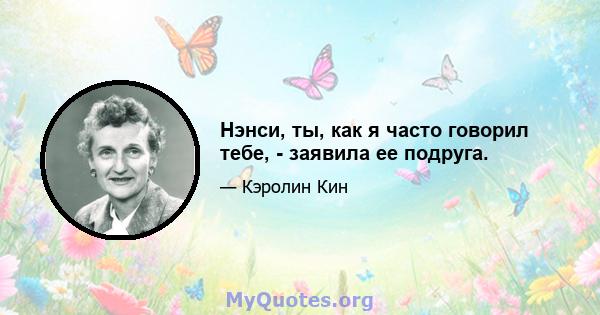 Нэнси, ты, как я часто говорил тебе, - заявила ее подруга.

— Кэролин Кин

MyQuotes.org